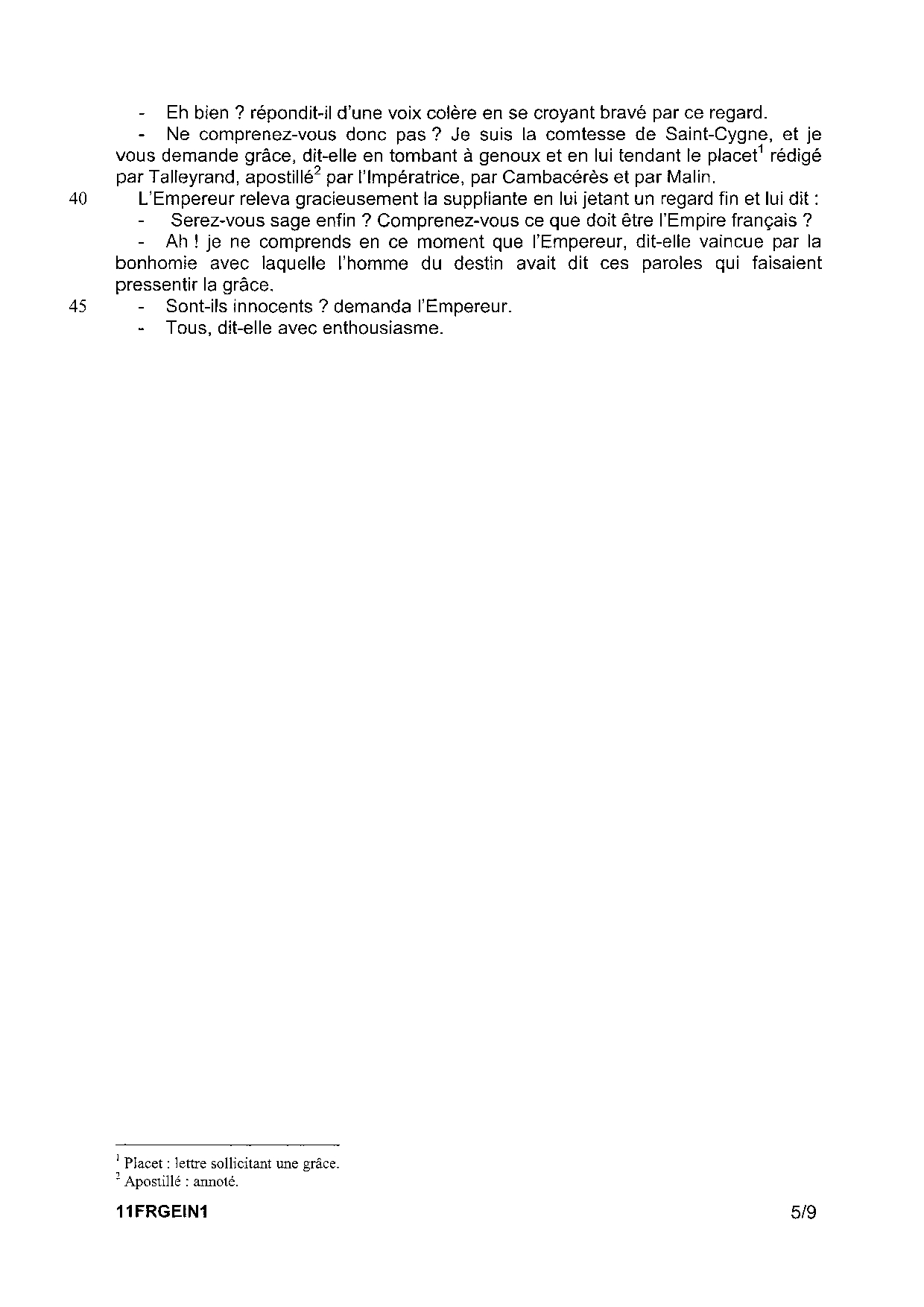 - Eh bien ? répondit-il d'une voix colère en se croyant bravé par ce regard.

- Ne comprenez-vous donc pas ? Je suis la comtesse de Saint-Cygne, et je vous demande grâce, dit-elle en tombant à genoux et en lui tendant le placet$^1$ rédigé par Talleyrand, apostillé$^2$ par l'Impératrice, par Cambacérès et par Malin.

40 L'Empereur releva gracieusement la suppliante en lui jetant un regard fin et lui dit :

- Serez-vous sage enfin ? Comprenez-vous ce que doit être l'Empire français ?

- Ah ! je ne comprends en ce moment que l'Empereur, dit-elle vaincue par la bonhomie avec laquelle l'homme du destin avait dit ces paroles qui faisaient pressentir la grâce.

45 - Sont-ils innocents ? demanda l'Empereur.

- Tous, dit-elle avec enthousiasme.

$^1$ Placet : lettre sollicitant une grâce.
$^2$ Apostillé : annoté.

11FRGEIN1 5/9